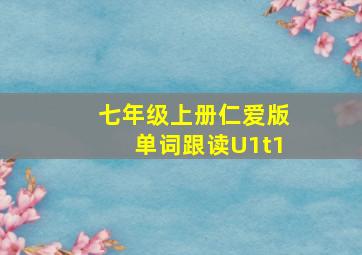 七年级上册仁爱版
单词跟读U1t1